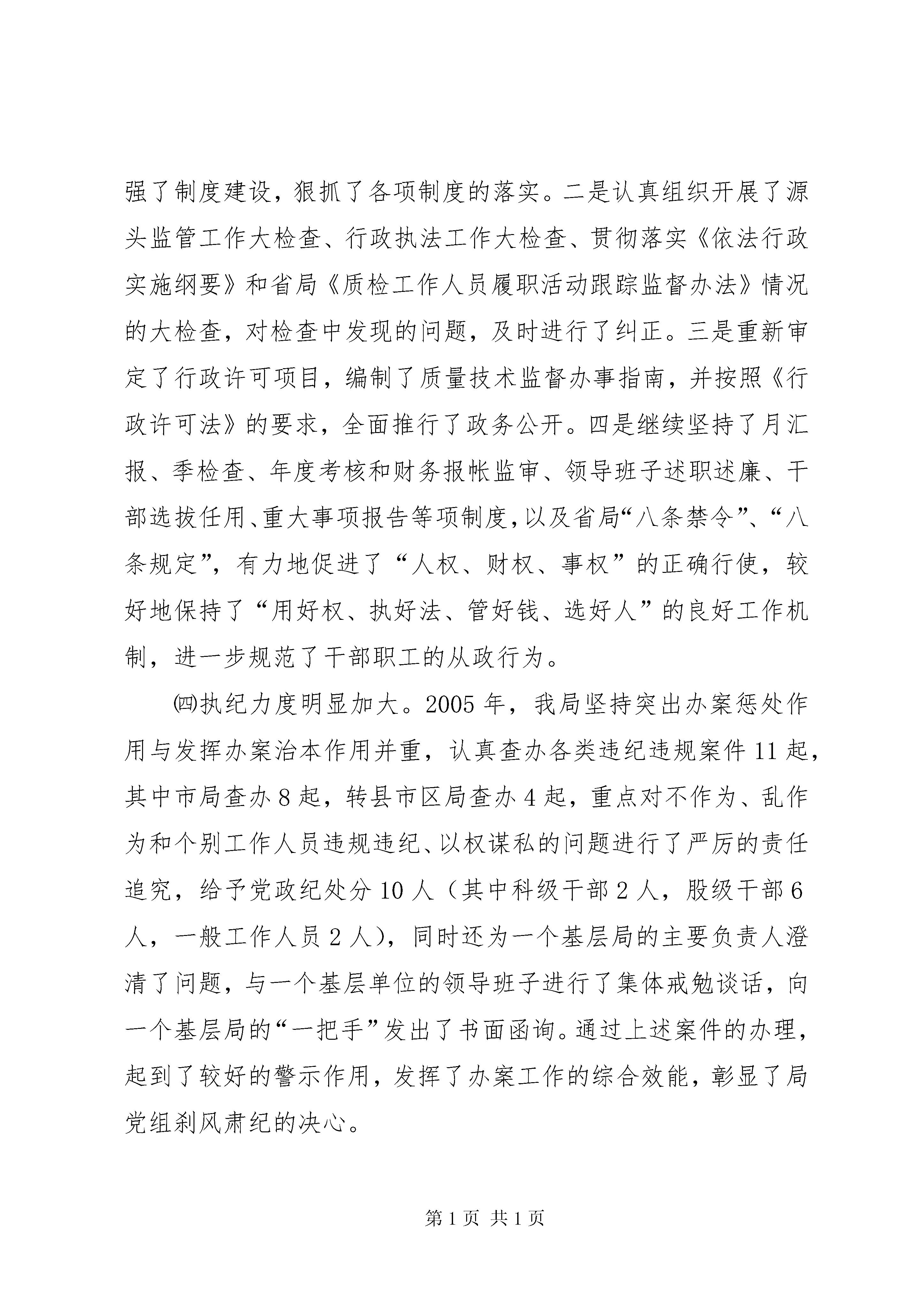 强了制度建设，狠抓了各项制度的落实。二是认真组织开展了源头监管工作大检查、行政执法工作大检查、贯彻落实《依法行政实施纲要》和省局《质检工作人员履职活动跟踪监督办法》情况的大检查，对检查中发现的问题，及时进行了纠正。三是重新审定了行政许可项目，编制了质量技术监督办事指南，并按照《行政许可法》的要求，全面推行了政务公开。四是继续坚持了月汇报、季检查、年度考核和财务报帐监审、领导班子述职述廉、干部选拔任用、重大事项报告等项制度，以及省局“八条禁令”、“八条规定”，有力地促进了“人权、财权、事权”的正确行使，较好地保持了“用好权、执好法、管好钱、选好人”的良好工作机制，进一步规范了干部职工的从政行为。

㈣执纪力度明显加大。2005 年，我局坚持突出办案惩处作用与发挥办案治本作用并重，认真查办各类违纪违规案件 11 起，其中市局查办 8 起，转县市区局查办 4 起，重点对不作为、乱作为和个别工作人员违规违纪、以权谋私的问题进行了严厉的责任追究，给予党政纪处分 10 人（其中科级干部 2 人，股级干部 6 人，一般工作人员 2 人），同时还为一个基层局的主要负责人澄清了问题，与一个基层单位的领导班子进行了集体戒勉谈话，向一个基层局的“一把手”发出了书面函询。通过上述案件的办理，起到了较好的警示作用，发挥了办案工作的综合效能，彰显了局党组刹风肃纪的决心。

第 1 页 共 1 页